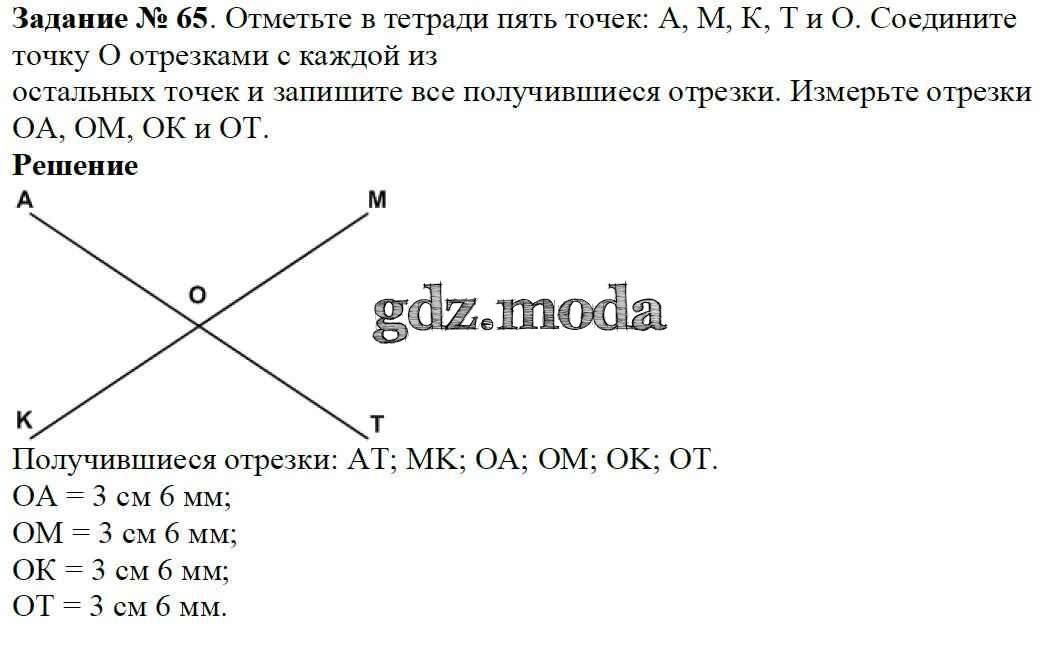 **Задание № 65**. Отметьте в тетради пять точек: А, М, К, Т и О. Соедините точку О отрезками с каждой из
остальных точек и запишите все получившиеся отрезки. Измерьте отрезки ОА, ОМ, ОК и ОТ.
**Решение**

A
M
O
gdz.moda
K
T

Получившиеся отрезки: АТ; МК; ОА; ОМ; ОК; ОТ.
ОА = 3 см 6 мм;
ОМ = 3 см 6 мм;
ОК = 3 см 6 мм;
ОТ = 3 см 6 мм.